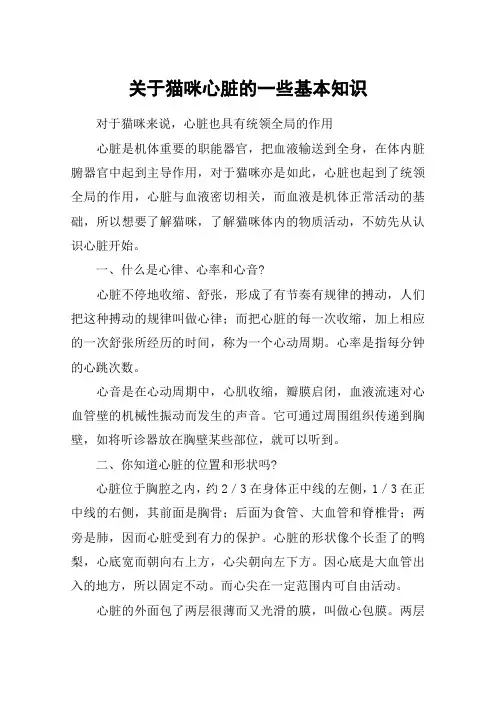 关于猫咪心脏的一些基本知识

对于猫咪来说，心脏也具有统领全局的作用

心脏是机体重要的职能器官，把血液输送到全身，在体内脏腑器官中起到主导作用，对于猫咪亦是如此，心脏也起到了统领全局的作用，心脏与血液密切相关，而血液是机体正常活动的基础，所以想要了解猫咪，了解猫咪体内的物质活动，不妨先从认识心脏开始。

一、什么是心律、心率和心音?

心脏不停地收缩、舒张，形成了有节奏有规律的搏动，人们把这种搏动的规律叫做心律；而把心脏的每一次收缩，加上相应的一次舒张所经历的时间，称为一个心动周期。心率是指每分钟的心跳次数。

心音是在心动周期中，心肌收缩，瓣膜启闭，血液流速对心血管壁的机械性振动而发生的声音。它可通过周围组织传递到胸壁，如将听诊器放在胸壁某些部位，就可以听到。

二、你知道心脏的位置和形状吗?

心脏位于胸腔之内，约 2 / 3 在身体正中线的左侧，1 / 3 在正中线的右侧，其前面是胸骨；后面为食管、大血管和脊椎骨；两旁是肺，因而心脏受到有力的保护。心脏的形状像个长歪了的鸭梨，心底宽而朝向右上方，心尖朝向左下方。因心底是大血管出入的地方，所以固定不动。而心尖在一定范围内可自由活动。

心脏的外面包了两层很薄而又光滑的膜，叫做心包膜。两层